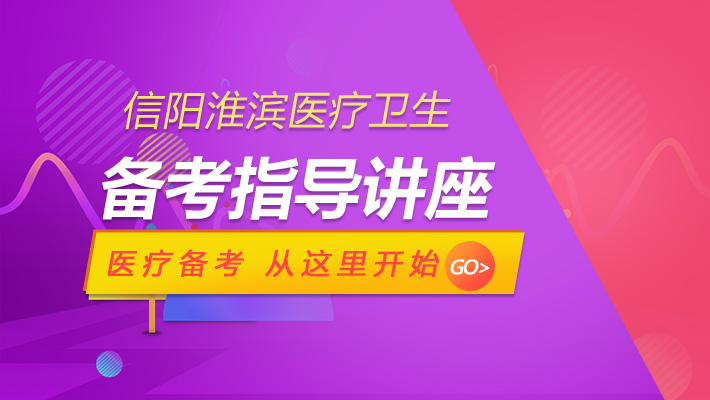 信阳淮滨医疗卫生

备考指导讲座

医疗备考 从这里开始 GO>